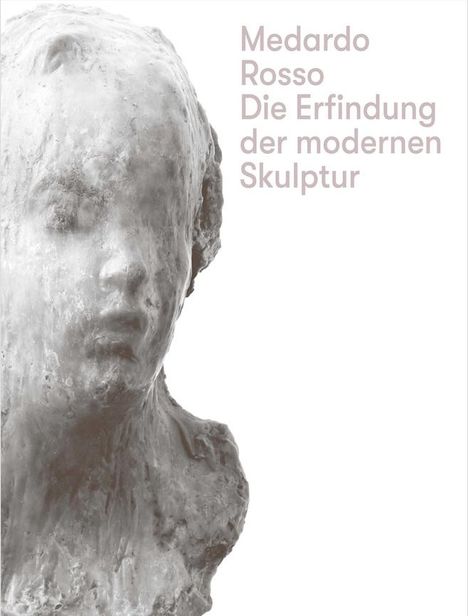 Medardo Rosso Die Erfindung der modernen Skulptur